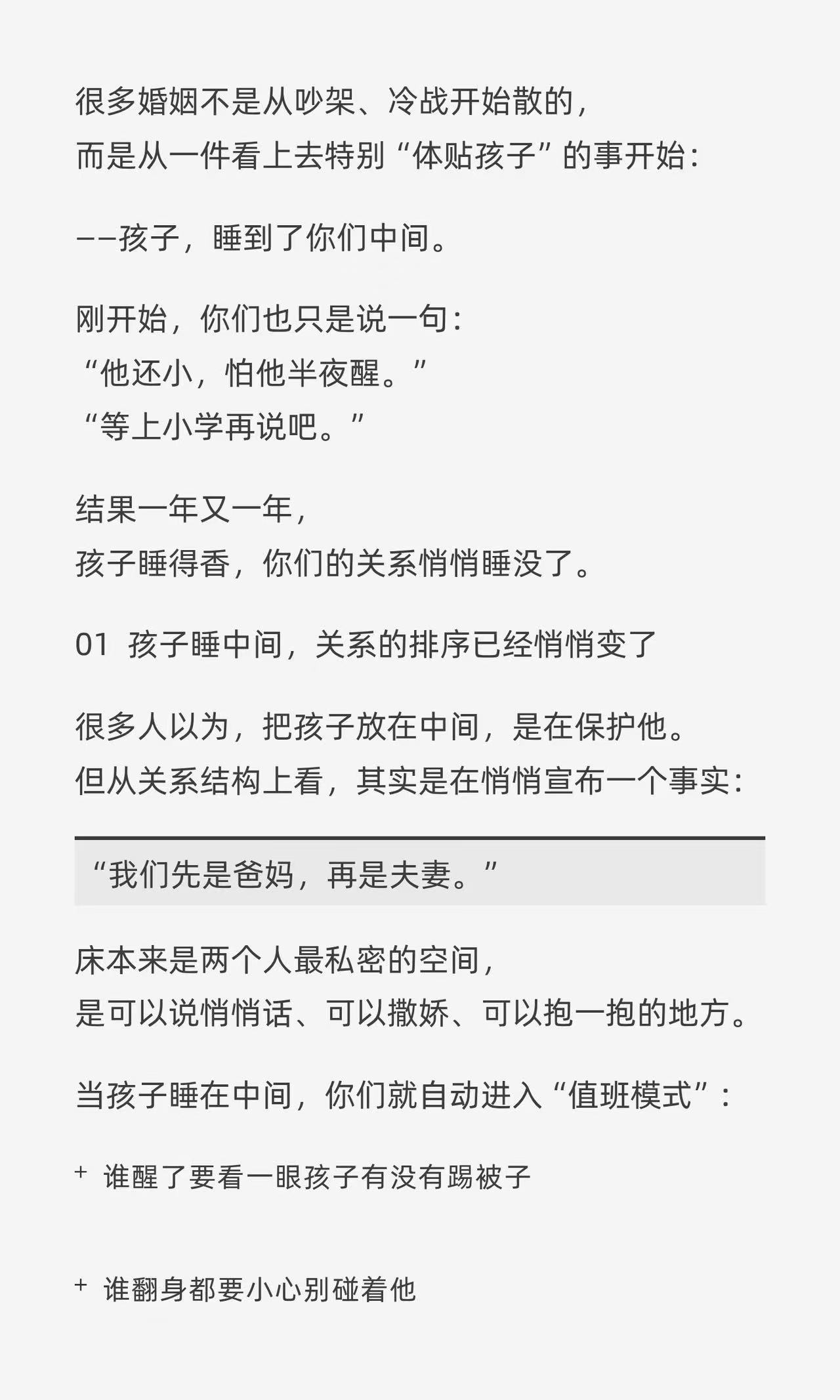 很多婚姻不是从吵架、冷战开始散的，
而是从一件看上去特别“体贴孩子”的事开始：

——孩子，睡到了你们中间。

刚开始，你们也只是说一句：
“他还小，怕他半夜醒。”
“等上小学再说吧。”

结果一年又一年，
孩子睡得香，你们的关系悄悄睡没了。

01 孩子睡中间，关系的排序已经悄悄变了

很多人以为，把孩子放在中间，是在保护他。
但从关系结构上看，其实是在悄悄宣布一个事实：

“我们先是爸妈，再是夫妻。”

床本来是两个人最私密的空间，
是可以说悄悄话、可以撒娇、可以抱一抱的地方。

当孩子睡在中间，你们就自动进入“值班模式”：

+ 谁醒了要看一眼孩子有没有踢被子

+ 谁翻身都要小心别碰着他